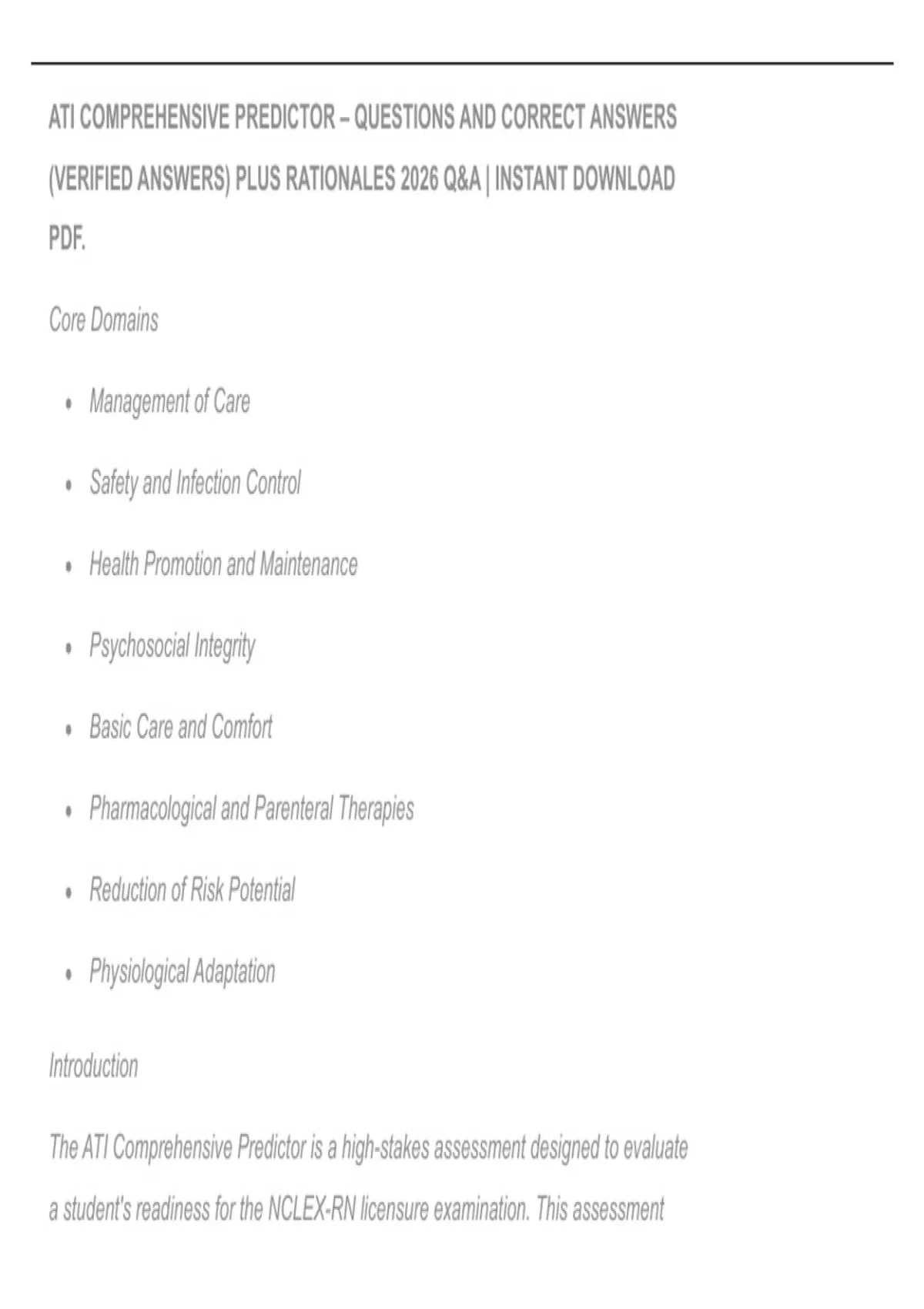 ATI COMPREHENSIVE PREDICTOR – QUESTIONS AND CORRECT ANSWERS (VERIFIED ANSWERS) PLUS RATIONALES 2026 Q&A | INSTANT DOWNLOAD PDF.

Core Domains

• Management of Care
• Safety and Infection Control
• Health Promotion and Maintenance
• Psychosocial Integrity
• Basic Care and Comfort
• Pharmacological and Parenteral Therapies
• Reduction of Risk Potential
• Physiological Adaptation

Introduction

The ATI Comprehensive Predictor is a high-stakes assessment designed to evaluate a student's readiness for the NCLEX-RN licensure examination. This assessment